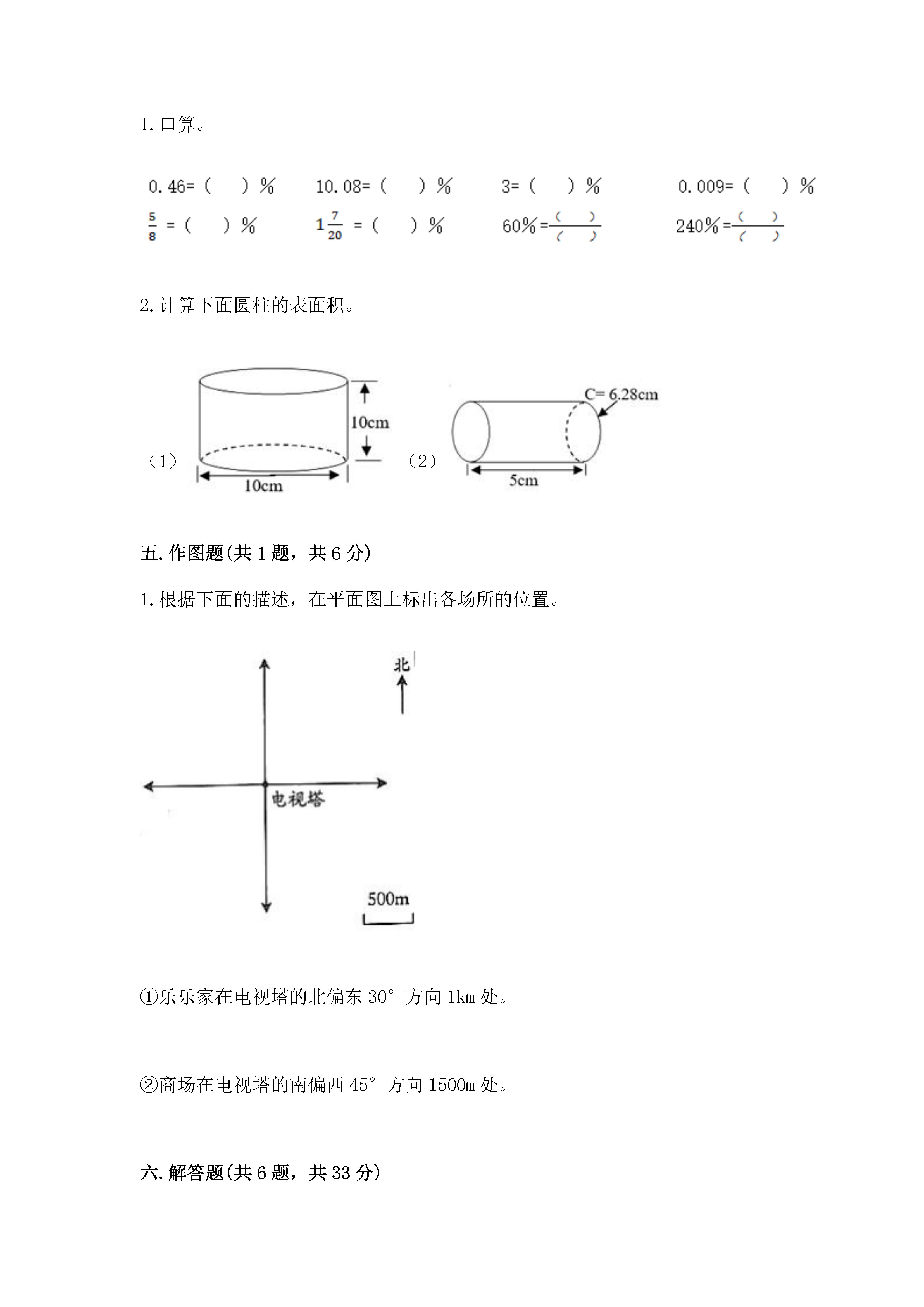 1. 口算。

0.46=（　）%　　10.08=（　）%　　3=（　）%　　0.009=（　）%

$\frac{5}{8}$ =（　）%　　$1\frac{7}{20}$ =（　）%　　60%=$\frac{(\quad)}{(\quad)}$　　240%=$\frac{(\quad)}{(\quad)}$

2. 计算下面圆柱的表面积。

（1）

10cm

10cm

（2）

C= 6.28cm

5cm

五. 作图题(共 1 题，共 6 分)

1. 根据下面的描述，在平面图上标出各场所的位置。

北

电视塔

500m

①乐乐家在电视塔的北偏东 30° 方向 1km 处。

②商场在电视塔的南偏西 45° 方向 1500m 处。

六. 解答题(共 6 题，共 33 分)